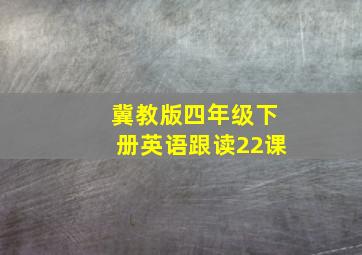 冀教版四年级下册英语跟读22课